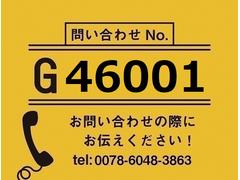 問い合わせ No.

G 46001

お問い合わせの際に
お伝えください！

tel:0078-6048-3863